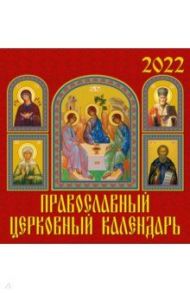 2022

ПРАВОСЛАВНЫЙ
ЦЕРКОВНЫЙ КАЛЕНДАРЬ